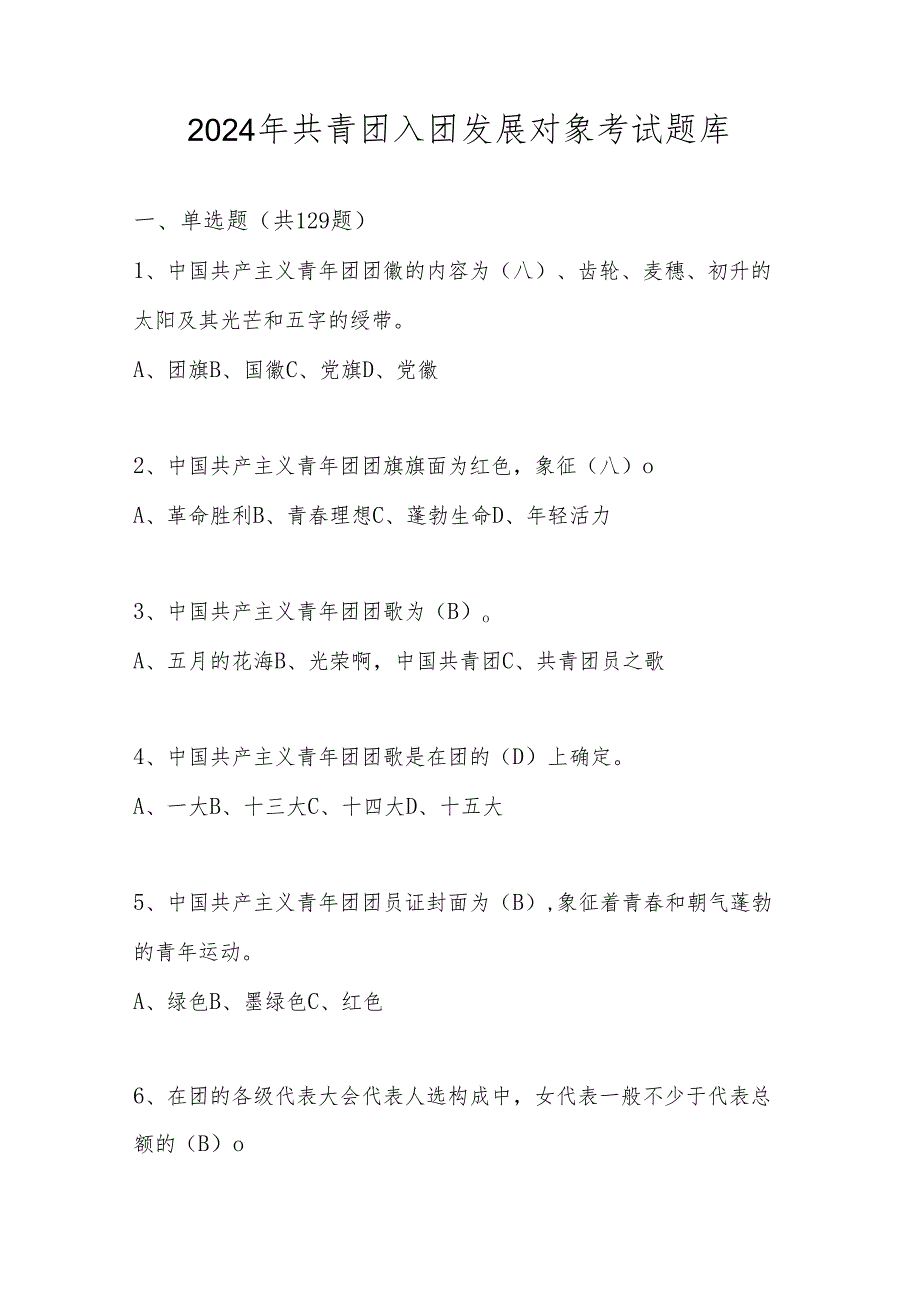 2024年共青团入团发展对象考试题库

一、单选题（共129题）

1、中国共产主义青年团团徽的内容为（八）、齿轮、麦穗、初升的太阳及其光芒和五字的绶带。

A、团旗B、国徽C、党旗D、党徽

2、中国共产主义青年团团旗旗面为红色，象征（八）o

A、革命胜利B、青春理想C、蓬勃生命D、年轻活力

3、中国共产主义青年团团歌为（B）。

A、五月的花海B、光荣啊，中国共青团C、共青团员之歌

4、中国共产主义青年团团歌是在团的（D）上确定。

A、一大B、十三大C、十四大D、十五大

5、中国共产主义青年团团员证封面为（B），象征着青春和朝气蓬勃的青年运动。

A、绿色B、墨绿色C、红色

6、在团的各级代表大会代表人选构成中，女代表一般不少于代表总额的（B）o